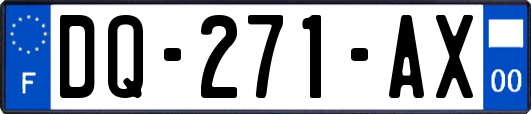 F
DQ-271-AX
00